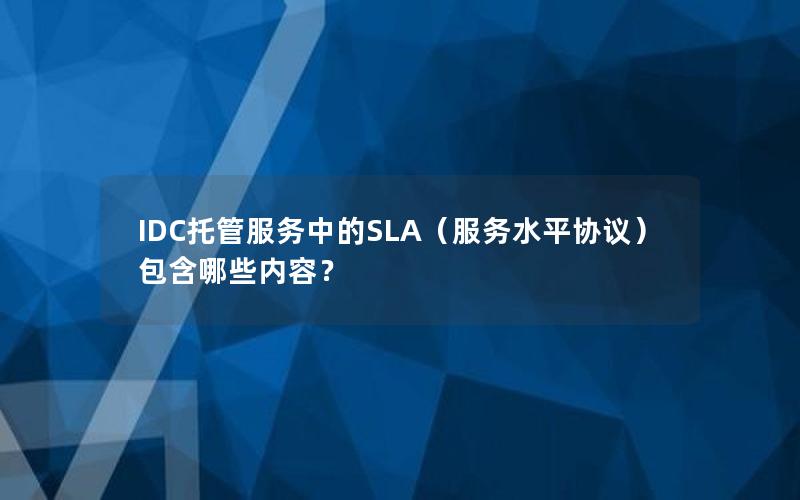 IDC托管服务中的SLA（服务水平协议）包含哪些内容？